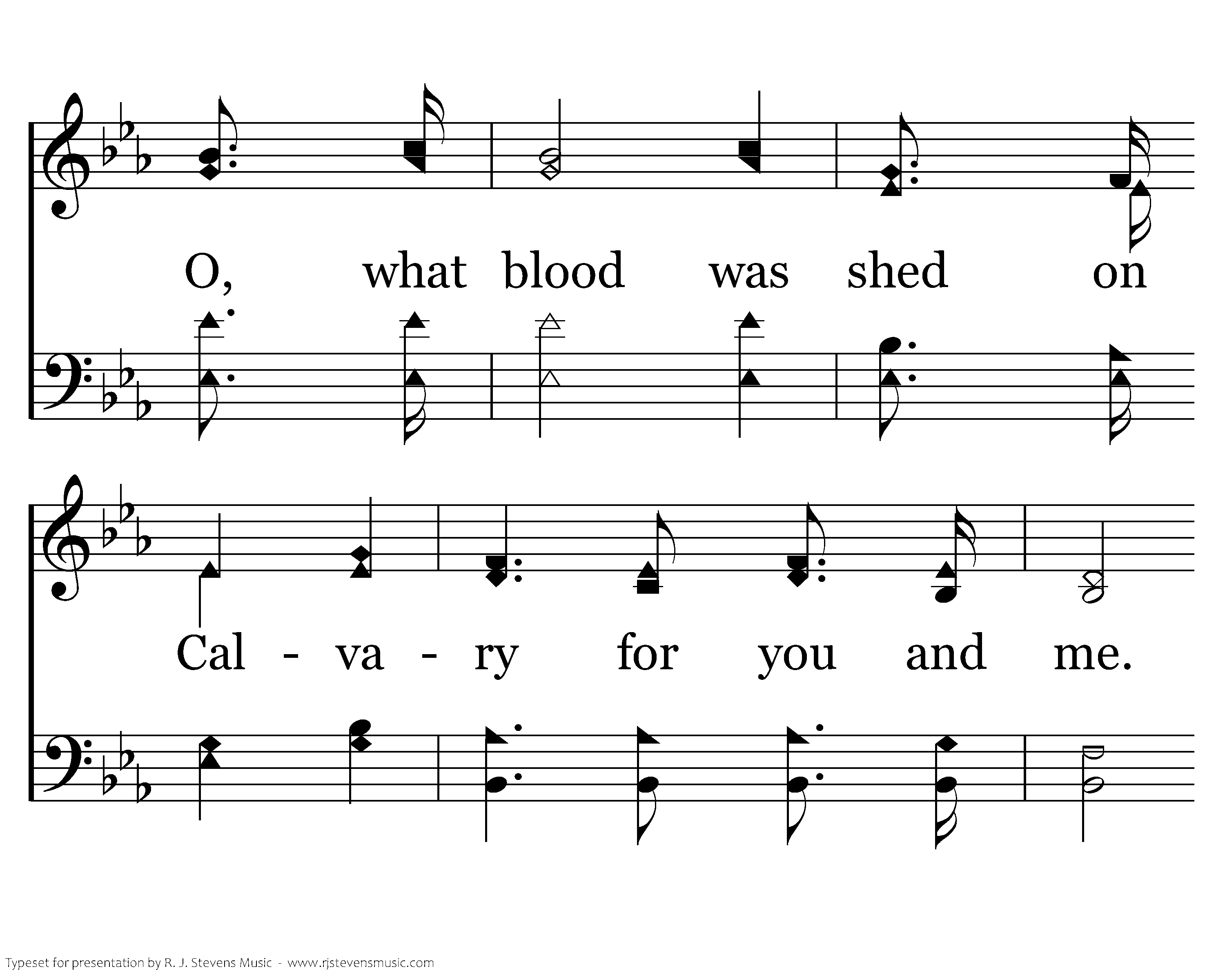 O, what blood was shed on

Cal - va - ry for you and me.

Typeset for presentation by R. J. Stevens Music - www.rjstevensmusic.com